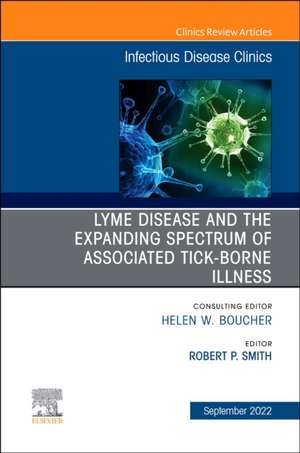 Clinics Review Articles

Infectious Disease Clinics

LYME DISEASE AND THE EXPANDING SPECTRUM OF ASSOCIATED TICK-BORNE ILLNESS

CONSULTING EDITOR
HELEN W. BOUCHER

EDITOR
ROBERT P. SMITH

ELSEVIER

September 2022